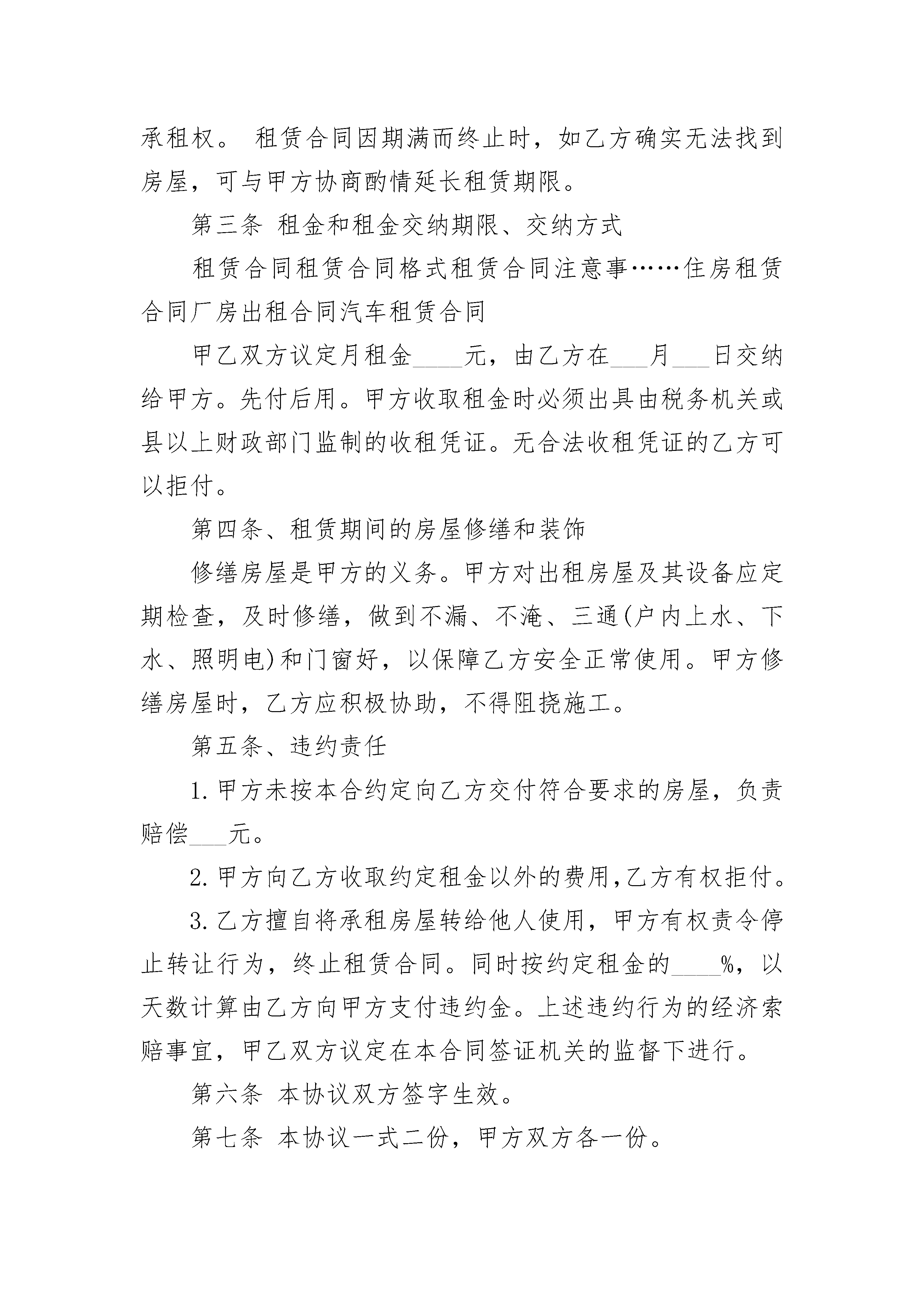 承租权。 租赁合同因期满而终止时，如乙方确实无法找到房屋，可与甲方协商酌情延长租赁期限。

第三条 租金和租金交纳期限、交纳方式

租赁合同租赁合同格式租赁合同注意事……住房租赁合同厂房出租合同汽车租赁合同

甲乙双方议定月租金____元，由乙方在___月___日交纳给甲方。先付后用。甲方收取租金时必须出具由税务机关或县以上财政部门监制的收租凭证。无合法收租凭证的乙方可以拒付。

第四条、租赁期间的房屋修缮和装饰

修缮房屋是甲方的义务。甲方对出租房屋及其设备应定期检查，及时修缮，做到不漏、不淹、三通(户内上水、下水、照明电)和门窗好，以保障乙方安全正常使用。甲方修缮房屋时，乙方应积极协助，不得阻挠施工。

第五条、违约责任

1.甲方未按本合约定向乙方交付符合要求的房屋，负责赔偿___元。

2.甲方向乙方收取约定租金以外的费用,乙方有权拒付。

3.乙方擅自将承租房屋转给他人使用，甲方有权责令停止转让行为，终止租赁合同。同时按约定租金的____%，以天数计算由乙方向甲方支付违约金。上述违约行为的经济索赔事宜，甲乙双方议定在本合同签证机关的监督下进行。

第六条 本协议双方签字生效。

第七条 本协议一式二份，甲方双方各一份。